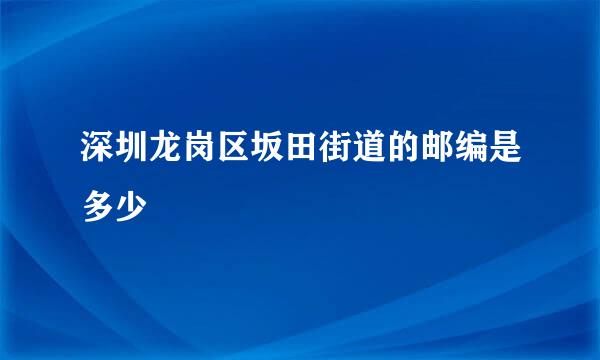 深圳龙岗区坂田街道的邮编是多少